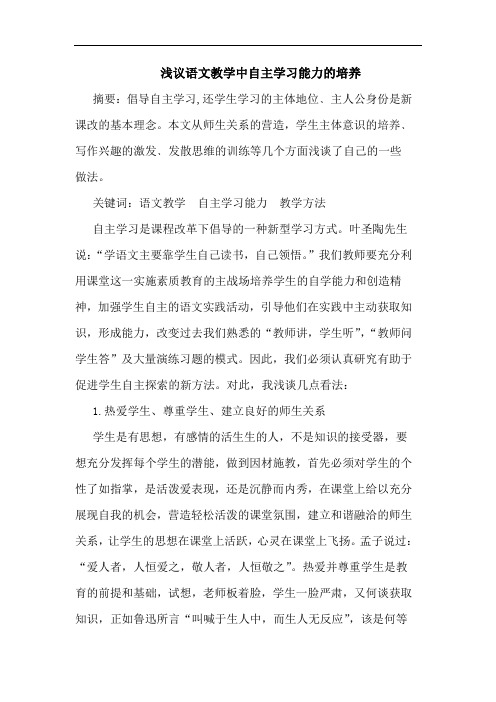 浅议语文教学中自主学习能力的培养

摘要：倡导自主学习,还学生学习的主体地位、主人公身份是新课改的基本理念。本文从师生关系的营造，学生主体意识的培养、写作兴趣的激发、发散思维的训练等几个方面浅谈了自己的一些做法。

关键词：语文教学　自主学习能力　教学方法

自主学习是课程改革下倡导的一种新型学习方式。叶圣陶先生说：“学语文主要靠学生自己读书，自己领悟。”我们教师要充分利用课堂这一实施素质教育的主战场培养学生的自学能力和创造精神，加强学生自主的语文实践活动，引导他们在实践中主动获取知识，形成能力，改变过去我们熟悉的“教师讲，学生听”，“教师问学生答”及大量演练习题的模式。因此，我们必须认真研究有助于促进学生自主探索的新方法。对此，我浅谈几点看法：

1.热爱学生、尊重学生、建立良好的师生关系

学生是有思想，有感情的活生生的人，不是知识的接受器，要想充分发挥每个学生的潜能，做到因材施教，首先必须对学生的个性了如指掌，是活泼爱表现，还是沉静而内秀，在课堂上给以充分展现自我的机会，营造轻松活泼的课堂氛围，建立和谐融洽的师生关系，让学生的思想在课堂上活跃，心灵在课堂上飞扬。孟子说过：“爱人者，人恒爱之，敬人者，人恒敬之”。热爱并尊重学生是教育的前提和基础，试想，老师板着脸，学生一脸严肃，又何谈获取知识，正如鲁迅所言“叫喊于生人中，而生人无反应”，该是何等